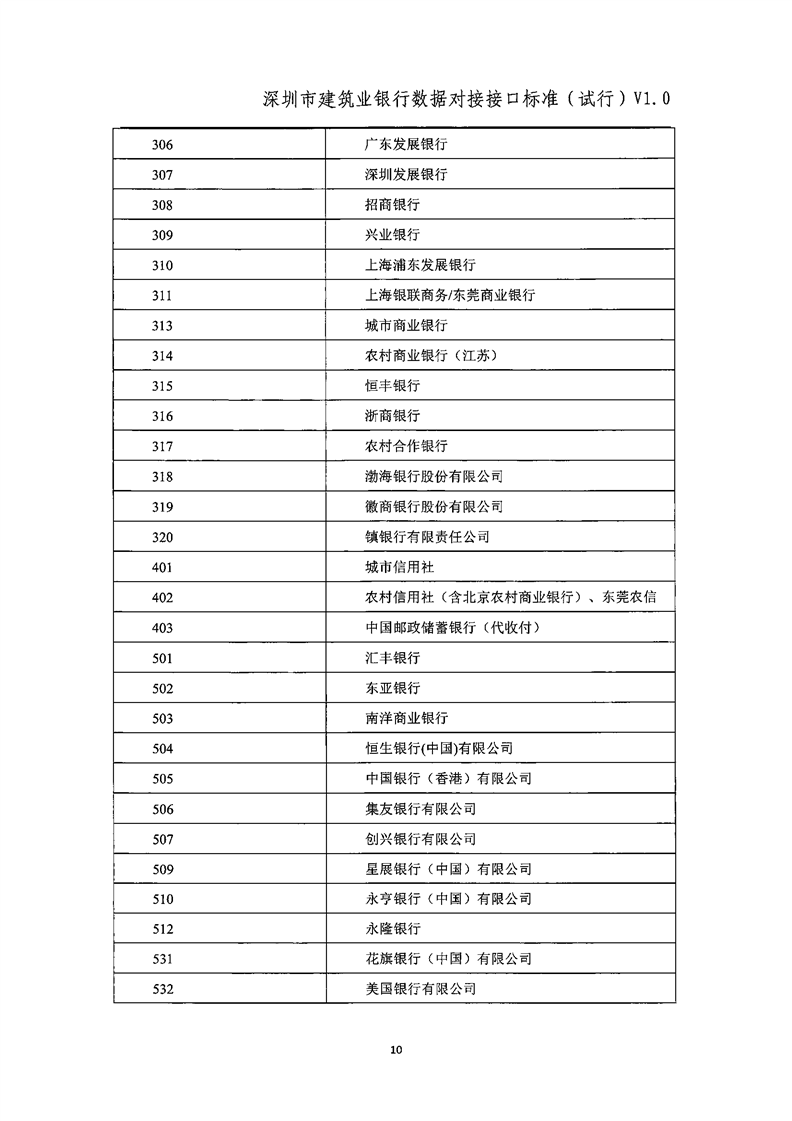 深圳市建筑业银行数据对接接口标准（试行）V1.0

| 306 | 广东发展银行 |
|---|---|
| 307 | 深圳发展银行 |
| 308 | 招商银行 |
| 309 | 兴业银行 |
| 310 | 上海浦东发展银行 |
| 311 | 上海银联商务/东莞商业银行 |
| 313 | 城市商业银行 |
| 314 | 农村商业银行（江苏） |
| 315 | 恒丰银行 |
| 316 | 浙商银行 |
| 317 | 农村合作银行 |
| 318 | 渤海银行股份有限公司 |
| 319 | 徽商银行股份有限公司 |
| 320 | 镇银行有限责任公司 |
| 401 | 城市信用社 |
| 402 | 农村信用社（含北京农村商业银行）、东莞农信 |
| 403 | 中国邮政储蓄银行（代收付） |
| 501 | 汇丰银行 |
| 502 | 东亚银行 |
| 503 | 南洋商业银行 |
| 504 | 恒生银行(中国)有限公司 |
| 505 | 中国银行（香港）有限公司 |
| 506 | 集友银行有限公司 |
| 507 | 创兴银行有限公司 |
| 509 | 星展银行（中国）有限公司 |
| 510 | 永亨银行（中国）有限公司 |
| 512 | 永隆银行 |
| 531 | 花旗银行（中国）有限公司 |
| 532 | 美国银行有限公司 |

10